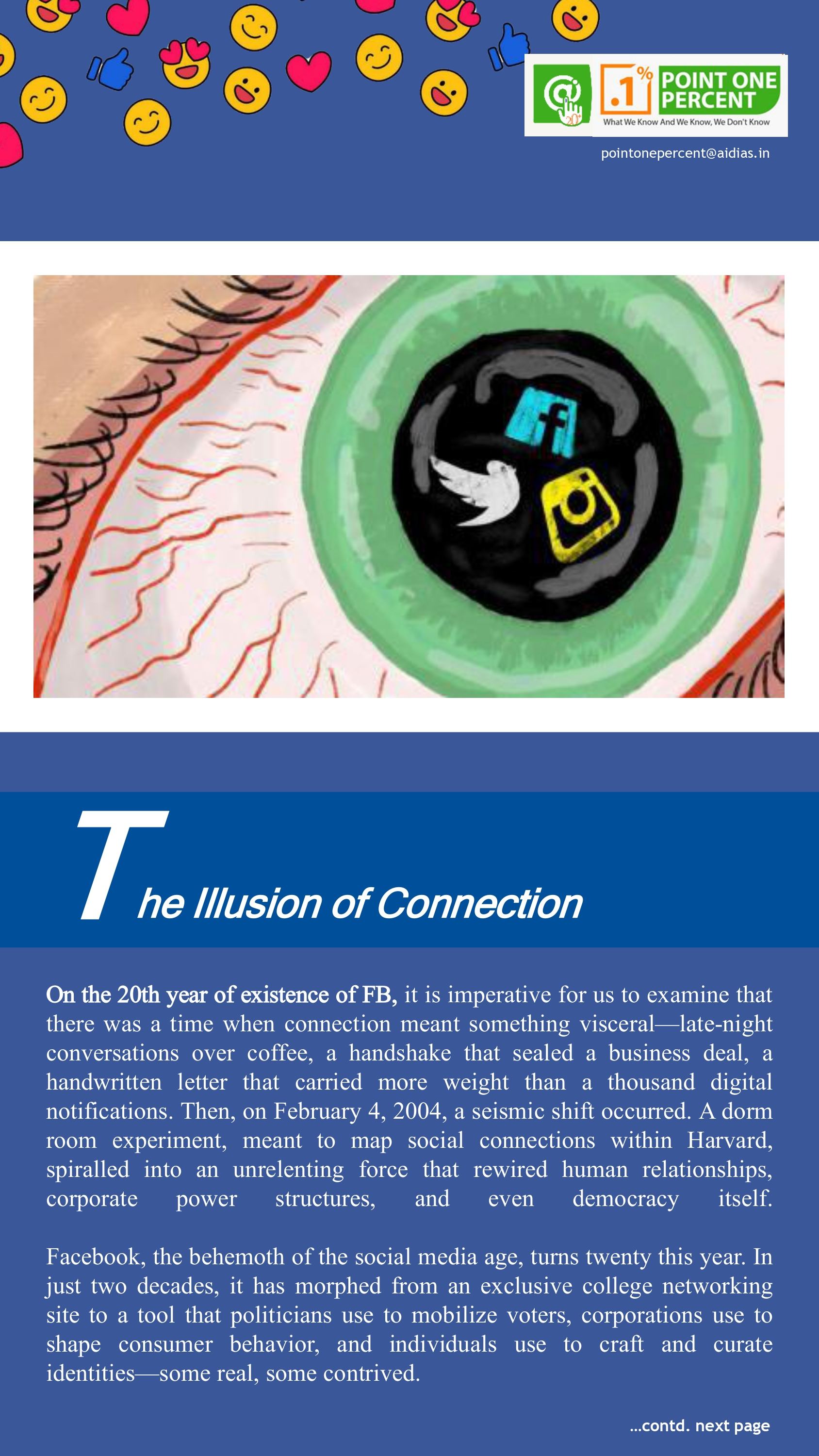 .1% POINT ONE PERCENT
What We Know And We Know, We Don't Know

pointonepercent@aidias.in

The Illusion of Connection

On the 20th year of existence of FB, it is imperative for us to examine that there was a time when connection meant something visceral—late-night conversations over coffee, a handshake that sealed a business deal, a handwritten letter that carried more weight than a thousand digital notifications. Then, on February 4, 2004, a seismic shift occurred. A dorm room experiment, meant to map social connections within Harvard, spiralled into an unrelenting force that rewired human relationships, corporate power structures, and even democracy itself.

Facebook, the behemoth of the social media age, turns twenty this year. In just two decades, it has morphed from an exclusive college networking site to a tool that politicians use to mobilize voters, corporations use to shape consumer behavior, and individuals use to craft and curate identities—some real, some contrived.

...contd. next page